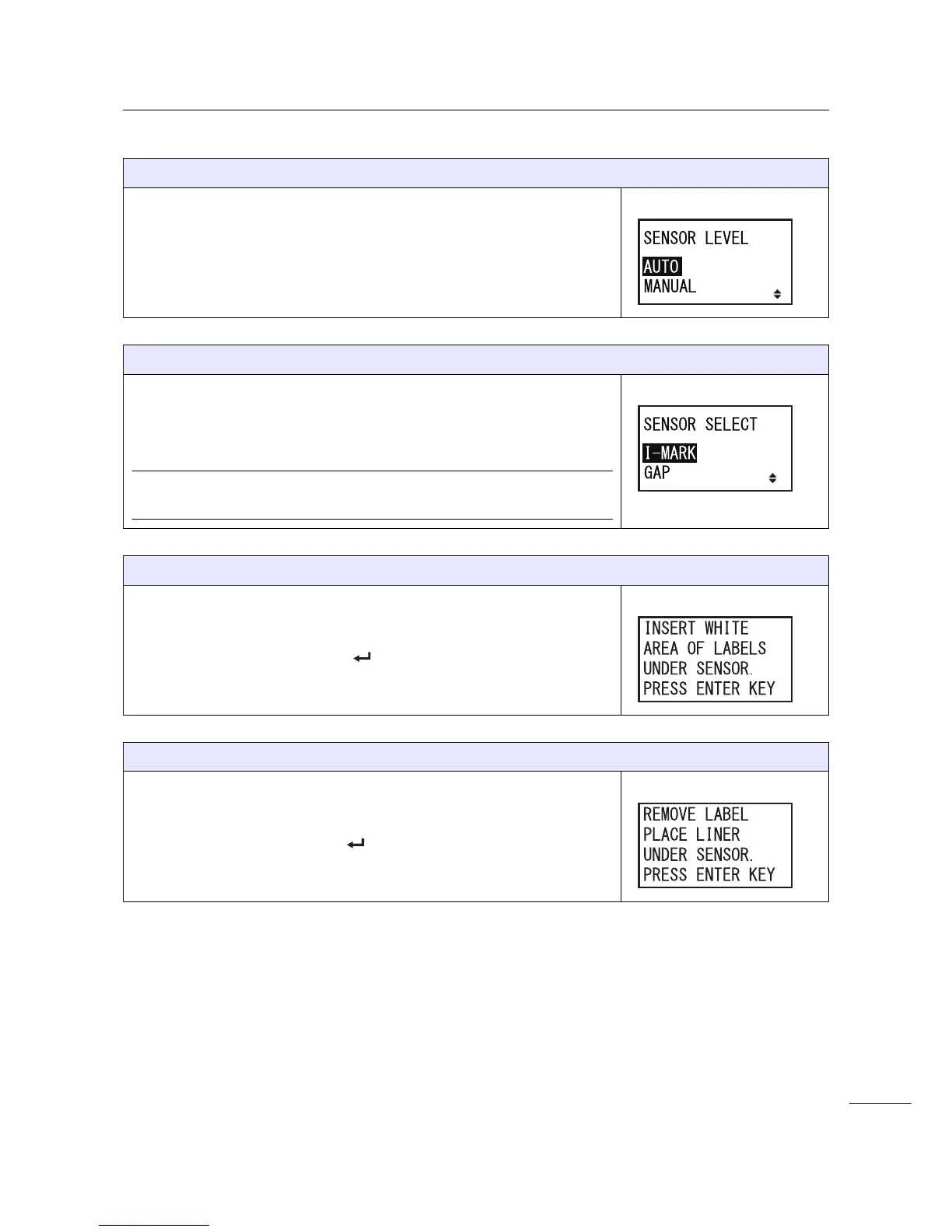 SENSOR LEVEL
AUTO
MANUAL

SENSOR SELECT
I-MARK
GAP

INSERT WHITE
AREA OF LABELS
UNDER SENSOR.
PRESS ENTER KEY

REMOVE LABEL
PLACE LINER
UNDER SENSOR.
PRESS ENTER KEY